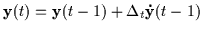 $\mathbf{y}(t) = \mathbf{y}(t-1) + \Delta_t \dot{\mathbf{y}}(t-1)$